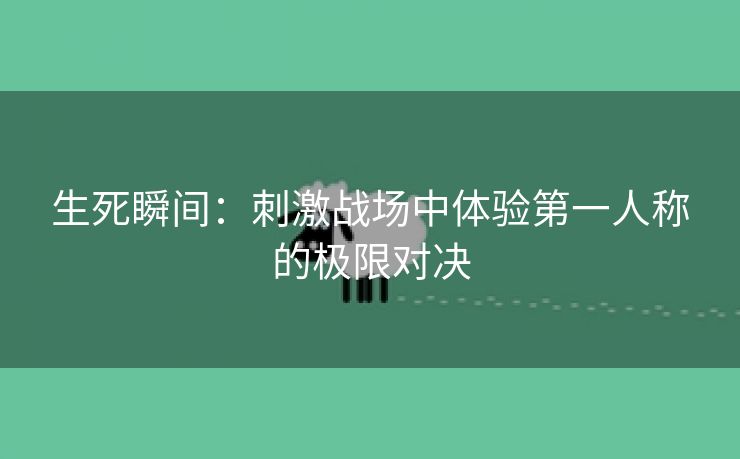 生死瞬间：刺激战场中体验第一人称的极限对决